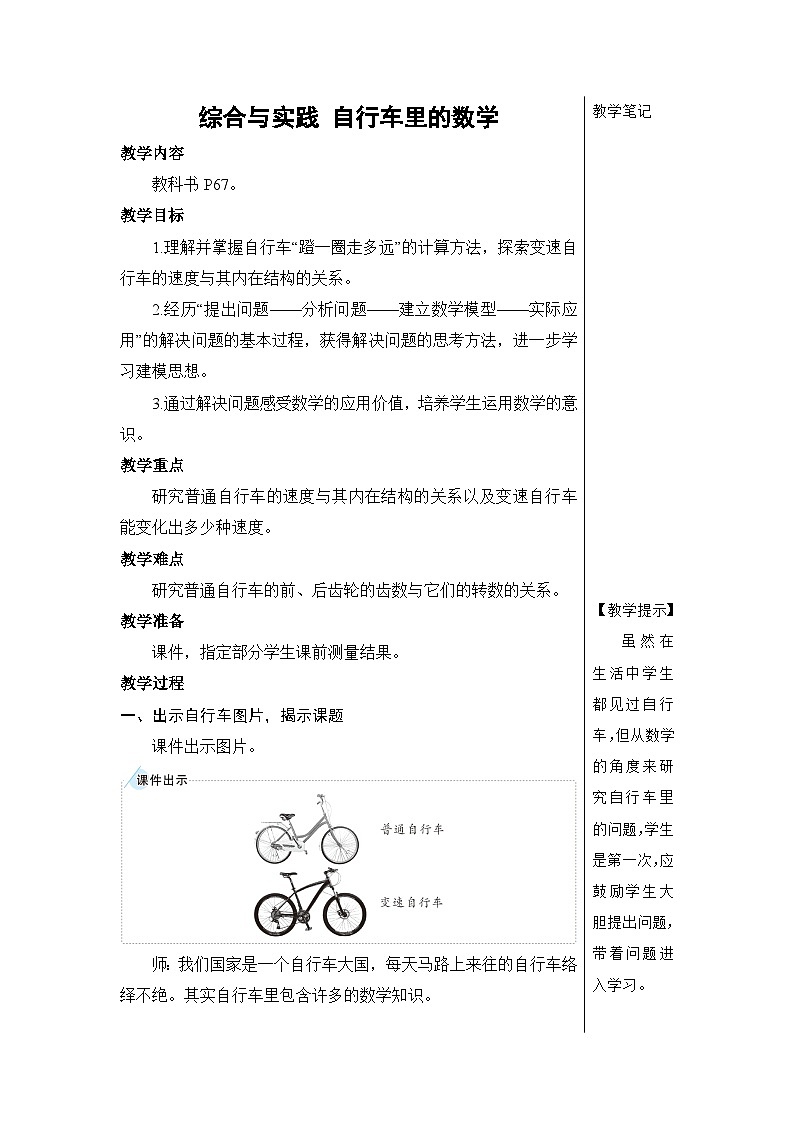 综合与实践 自行车里的数学

教学内容

教科书 P67。

教学目标

1.理解并掌握自行车“蹬一圈走多远”的计算方法，探索变速自行车的速度与其内在结构的关系。

2.经历“提出问题——分析问题——建立数学模型——实际应用”的解决问题的基本过程，获得解决问题的思考方法，进一步学习建模思想。

3.通过解决问题感受数学的应用价值，培养学生运用数学的意识。

教学重点

研究普通自行车的速度与其内在结构的关系以及变速自行车能变化出多少种速度。

教学难点

研究普通自行车的前、后齿轮的齿数与它们的转数的关系。

教学准备

课件，指定部分学生课前测量结果。

教学过程

一、出示自行车图片，揭示课题

课件出示图片。

课件出示

普通自行车

变速自行车

师：我们国家是一个自行车大国，每天马路上来往的自行车络绎不绝。其实自行车里包含许多的数学知识。

教学笔记

【教学提示】

虽然在生活中学生都见过自行车，但从数学的角度来研究自行车里的问题，学生是第一次，应鼓励学生大胆提出问题，带着问题进入学习。